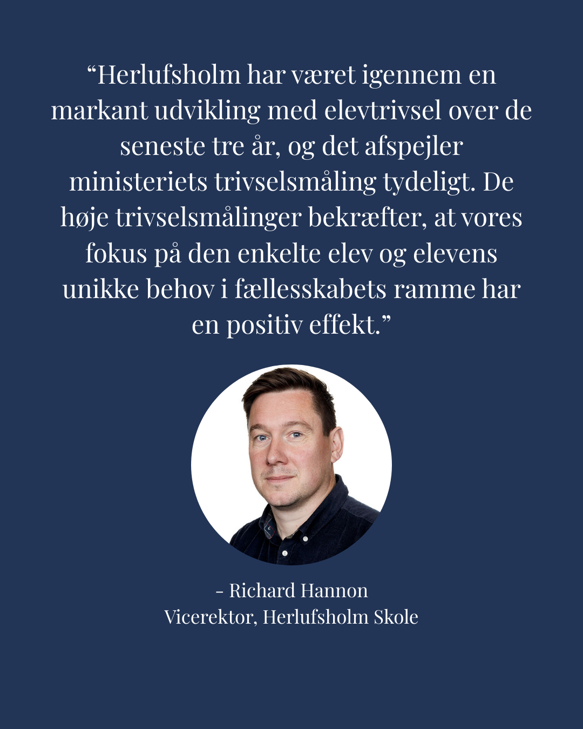 "Herlufsholm har været igennem en markant udvikling med elevtrivsel over de seneste tre år, og det afspejler ministeriets trivselsmåling tydeligt. De høje trivselsmålinger bekræfter, at vores fokus på den enkelte elev og elevens unikke behov i fællesskabets ramme har en positiv effekt."

- Richard Hannon
Vicerektor, Herlufsholm Skole